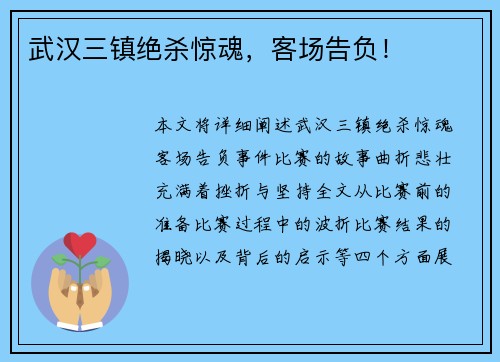 武汉三镇绝杀惊魂，客场告负！

本文将详细阐述武汉三镇绝杀惊魂客场告负事件比赛的故事曲折悲壮充满着挫折与坚持全文从比赛前的准备比赛过程中的波折比赛结果的揭晓以及背后的启示等四个方面展